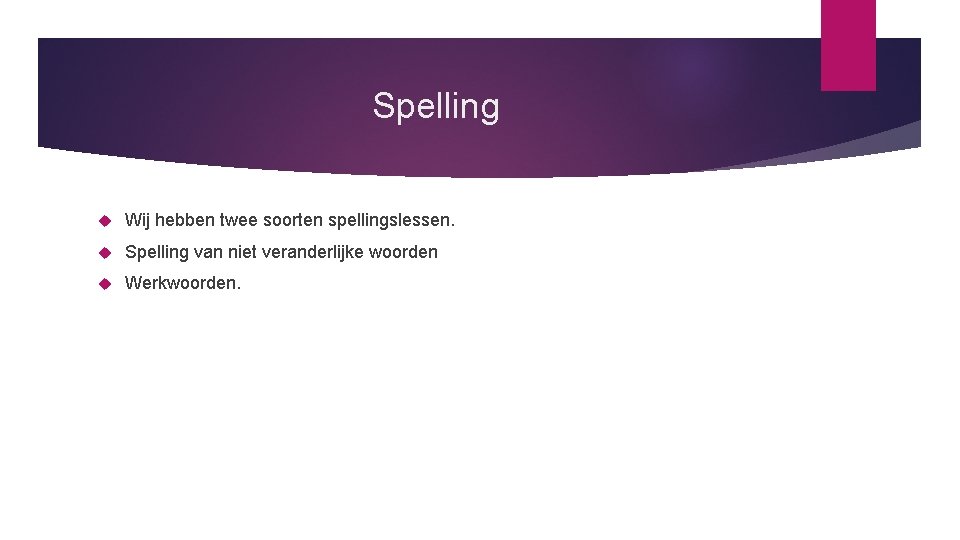 Spelling

• Wij hebben twee soorten spellingslessen.
• Spelling van niet veranderlijke woorden
• Werkwoorden.